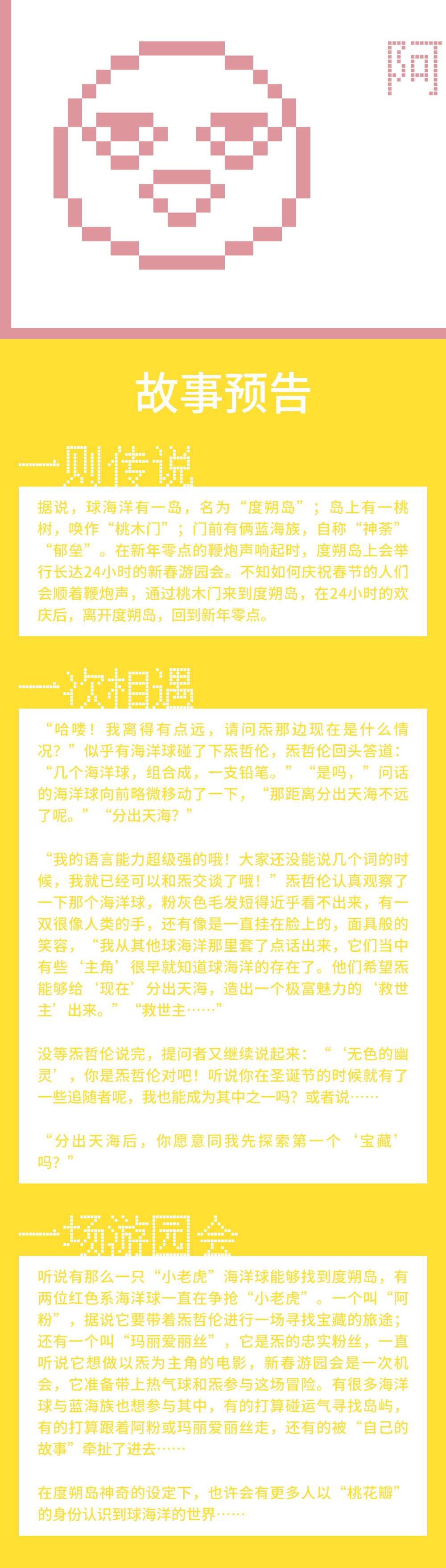 阿

故事预告

一则传说

据说，球海洋有一岛，名为“度朔岛”；岛上有一桃树，唤作“桃木门”；门前有俩蓝海族，自称“神荼”“郁垒”。在新年零点的鞭炮声响起时，度朔岛上会举行长达24小时的新春游园会。不知如何庆祝春节的人们会顺着鞭炮声，通过桃木门来到度朔岛，在24小时的欢庆后，离开度朔岛，回到新年零点。

一次相遇

“哈喽！我离得有点远，请问炁那边现在是什么情况？”似乎有海洋球碰了下炁哲伦，炁哲伦回头答道：“几个海洋球，组合成，一支铅笔。”“是吗，”问话的海洋球向前略微移动了一下，“那距离分出天海不远了呢。”“分出天海？”

“我的语言能力超级强的哦！大家还没能说几个词的时候，我就已经可以和炁交谈了哦！”炁哲伦认真观察了一下那个海洋球，粉灰色毛发短得近乎看不出来，有一双很像人类的手，还有像是一直挂在脸上的，面具般的笑容，“我从其他球海洋那里套了点话出来，它们当中有些‘主角’很早就知道球海洋的存在了。他们希望炁能够给‘现在’分出天海，造出一个极富魅力的‘救世主’出来。”“救世主……”

没等炁哲伦说完，提问者又继续说起来：“‘无色的幽灵’，你是炁哲伦对吧！听说你在圣诞节的时候就有了一些追随者呢，我也能成为其中之一吗？或者说……

“分出天海后，你愿意同我先探索第一个‘宝藏’吗？”

一场游园会

听说有那么一只“小老虎”海洋球能够找到度朔岛，有两位红色系海洋球一直在争抢“小老虎”。一个叫“阿粉”，据说它要带着炁哲伦进行一场寻找宝藏的旅途；还有一个叫“玛丽爱丽丝”，它是炁的忠实粉丝，一直听说它想做以炁为主角的电影，新春游园会是一次机会，它准备带上热气球和炁参与这场冒险。有很多海洋球与蓝海族也想参与其中，有的打算碰运气寻找岛屿，有的打算跟着阿粉或玛丽爱丽丝走，还有的被“自己的故事”牵扯了进去……

在度朔岛神奇的设定下，也许会有更多人以“桃花瓣”的身份认识到球海洋的世界……